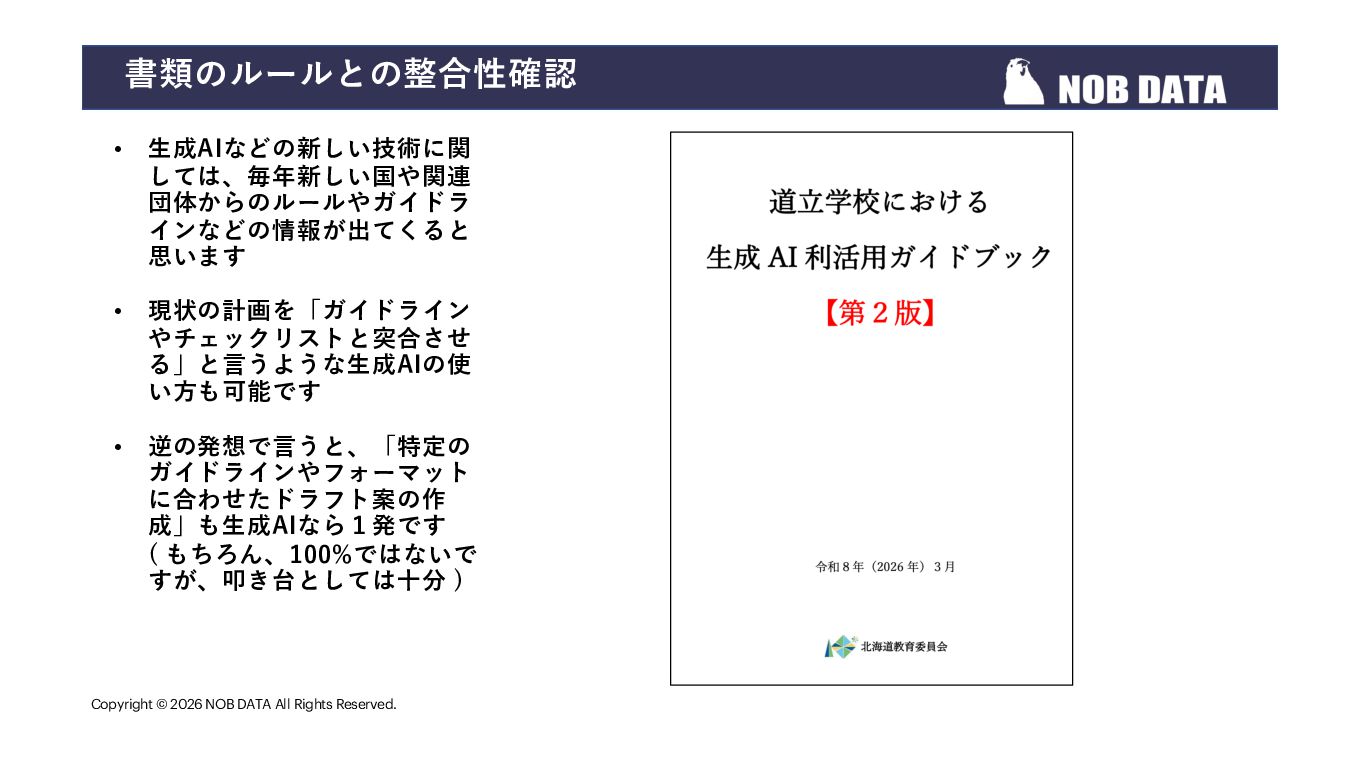 書類のルールとの整合性確認

NOB DATA

• 生成AIなどの新しい技術に関しては、毎年新しい国や関連団体からのルールやガイドラインなどの情報が出てくると思います

• 現状の計画を「ガイドラインやチェックリストと突合させる」と言うような生成AIの使い方も可能です

• 逆の発想で言うと、「特定のガイドラインやフォーマットに合わせたドラフト案の作成」も生成AIなら１発です（もちろん、100%ではないですが、叩き台としては十分）

道立学校における
生成AI利活用ガイドブック
【第２版】

令和８年（2026年）３月

北海道教育委員会

Copyright © 2026 NOB DATA All Rights Reserved.